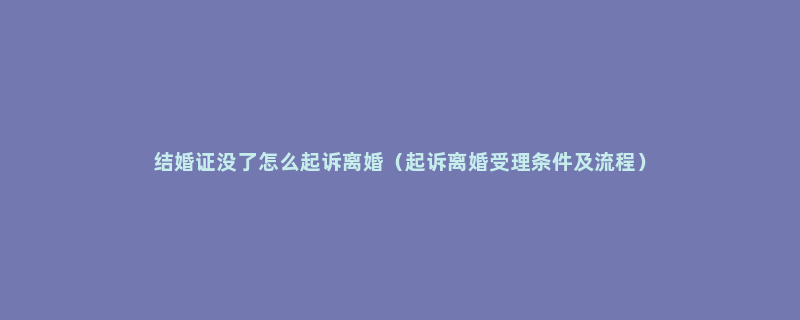 结婚证没了怎么起诉离婚（起诉离婚受理条件及流程）